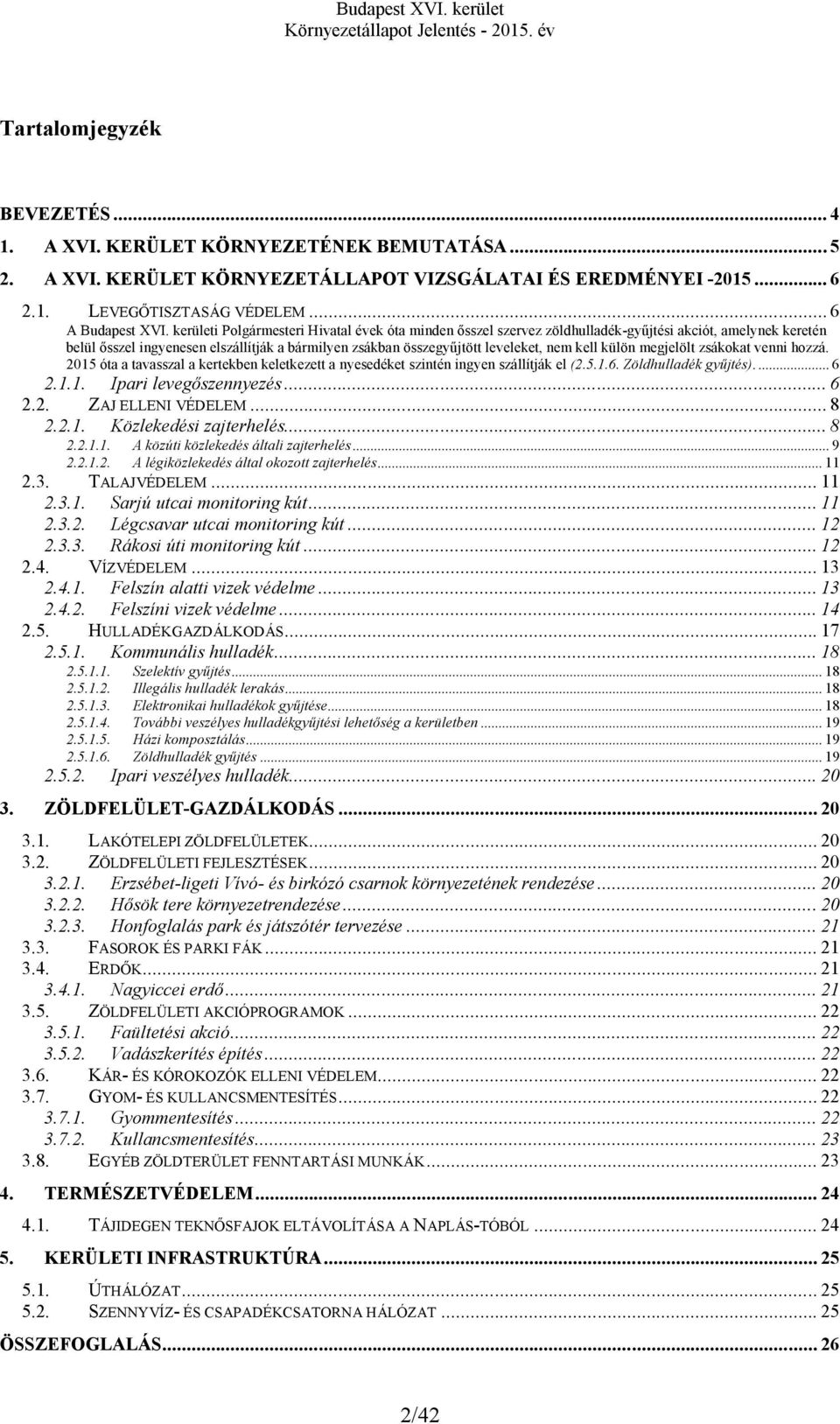 Budapest XVI. kerület
Környezetállapot Jelentés - 2015. év

Tartalomjegyzék

BEVEZETÉS ... 4
1. A XVI. KERÜLET KÖRNYEZETÉNEK BEMUTATÁSA ... 5
2. A XVI. KERÜLET KÖRNYEZETÁLLAPOT VIZSGÁLATAI ÉS EREDMÉNYEI -2015 ... 6
2.1. LEVEGŐTISZTASÁG VÉDELEM ... 6
A Budapest XVI. kerületi Polgármesteri Hivatal évek óta minden ősszel szervez zöldhulladék-gyűjtési akciót, amelynek keretén belül ősszel ingyenesen elszállítják a bármilyen zsákban összegyűjtött leveleket, nem kell külön megjelölt zsákokat venni hozzá. 2015 óta a tavasszal a kertekben keletkezett a nyesedéket szintén ingyen szállítják el (2.5.1.6. Zöldhulladék gyűjtés). ... 6
2.1.1. Ipari levegőszennyezés ... 6
2.2. ZAJ ELLENI VÉDELEM ... 8
2.2.1. Közlekedési zajterhelés ... 8
2.2.1.1. A közúti közlekedés általi zajterhelés ... 9
2.2.1.2. A légiközlekedés által okozott zajterhelés ... 11
2.3. TALAJVÉDELEM ... 11
2.3.1. Sarjú utcai monitoring kút ... 11
2.3.2. Légcsavar utcai monitoring kút ... 12
2.3.3. Rákosi úti monitoring kút ... 12
2.4. VÍZVÉDELEM ... 13
2.4.1. Felszín alatti vizek védelme ... 13
2.4.2. Felszíni vizek védelme ... 14
2.5. HULLADÉKGAZDÁLKODÁS ... 17
2.5.1. Kommunális hulladék ... 18
2.5.1.1. Szelektív gyűjtés ... 18
2.5.1.2. Illegális hulladék lerakás ... 18
2.5.1.3. Elektronikai hulladékok gyűjtése ... 18
2.5.1.4. További veszélyes hulladékgyűjtési lehetőség a kerületben ... 19
2.5.1.5. Házi komposztálás ... 19
2.5.1.6. Zöldhulladék gyűjtés ... 19
2.5.2. Ipari veszélyes hulladék ... 20
3. ZÖLDFELÜLET-GAZDÁLKODÁS ... 20
3.1. LAKÓTELEPI ZÖLDFELÜLETEK ... 20
3.2. ZÖLDFELÜLETI FEJLESZTÉSEK ... 20
3.2.1. Erzsébet-ligeti Vívó- és birkózó csarnok környezetének rendezése ... 20
3.2.2. Hősök tere környezetrendezése ... 20
3.2.3. Honfoglalás park és játszótér tervezése ... 21
3.3. FASOROK ÉS PARKI FÁK ... 21
3.4. ERDŐK ... 21
3.4.1. Nagyiccei erdő ... 21
3.5. ZÖLDFELÜLETI AKCIÓPROGRAMOK ... 22
3.5.1. Faültetési akció ... 22
3.5.2. Vadászkerítés építés ... 22
3.6. KÁR- ÉS KÓROKOZÓK ELLENI VÉDELEM ... 22
3.7. GYOM- ÉS KULLANCSMENTESÍTÉS ... 22
3.7.1. Gyommentesítés ... 22
3.7.2. Kullancsmentesítés ... 23
3.8. EGYÉB ZÖLDTERÜLET FENNTARTÁSI MUNKÁK ... 23
4. TERMÉSZETVÉDELEM ... 24
4.1. TÁJIDEGEN TEKNŐSFAJOK ELTÁVOLÍTÁSA A NAPLÁS-TÓBÓL ... 24
5. KERÜLETI INFRASTRUKTÚRA ... 25
5.1. ÚTHÁLÓZAT ... 25
5.2. SZENNYVÍZ- ÉS CSAPADÉKCSATORNA HÁLÓZAT ... 25
ÖSSZEFOGLALÁS ... 26

2/42